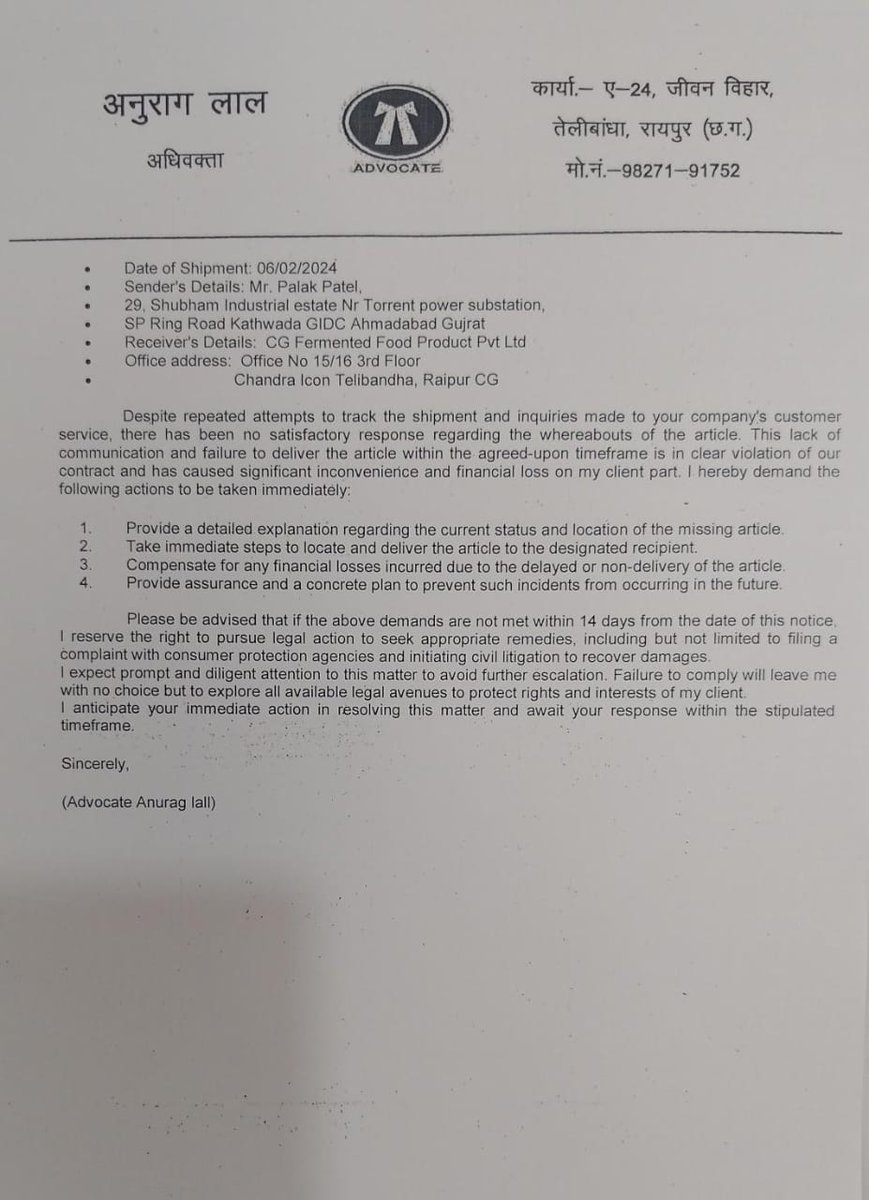 अनुराग लाल

अधिवक्ता

ADVOCATE

कार्या.– ए–24, जीवन विहार,
तेलीबांधा, रायपुर (छ.ग.)
मो.नं.–98271–91752

• Date of Shipment: 06/02/2024
• Sender's Details: Mr. Palak Patel,
• 29, Shubham Industrial estate Nr Torrent power substation,
• SP Ring Road Kathwada GIDC Ahmadabad Gujrat
• Receiver's Details: CG Fermented Food Product Pvt Ltd
• Office address: Office No 15/16 3rd Floor
• Chandra Icon Telibandha, Raipur CG

Despite repeated attempts to track the shipment and inquiries made to your company's customer service, there has been no satisfactory response regarding the whereabouts of the article. This lack of communication and failure to deliver the article within the agreed-upon timeframe is in clear violation of our contract and has caused significant inconvenience and financial loss on my client part. I hereby demand the following actions to be taken immediately:

1. Provide a detailed explanation regarding the current status and location of the missing article.
2. Take immediate steps to locate and deliver the article to the designated recipient.
3. Compensate for any financial losses incurred due to the delayed or non-delivery of the article.
4. Provide assurance and a concrete plan to prevent such incidents from occurring in the future.

Please be advised that if the above demands are not met within 14 days from the date of this notice, I reserve the right to pursue legal action to seek appropriate remedies, including but not limited to filing a complaint with consumer protection agencies and initiating civil litigation to recover damages.
I expect prompt and diligent attention to this matter to avoid further escalation. Failure to comply will leave me with no choice but to explore all available legal avenues to protect rights and interests of my client.
I anticipate your immediate action in resolving this matter and await your response within the stipulated timeframe.

Sincerely,

(Advocate Anurag lall)